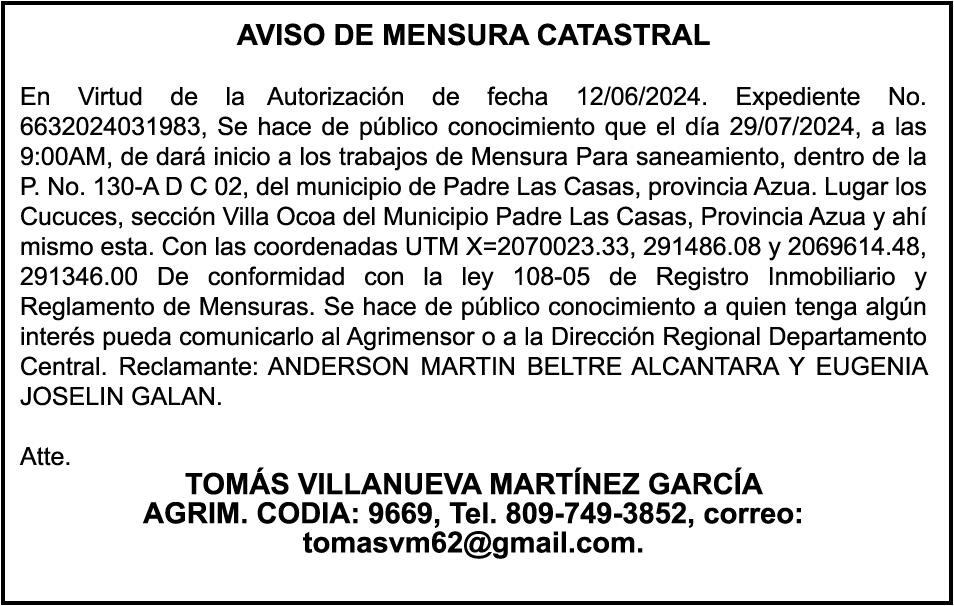 AVISO DE MENSURA CATASTRAL

En Virtud de la Autorización de fecha 12/06/2024. Expediente No. 6632024031983, Se hace de público conocimiento que el día 29/07/2024, a las 9:00AM, de dará inicio a los trabajos de Mensura Para saneamiento, dentro de la P. No. 130-A D C 02, del municipio de Padre Las Casas, provincia Azua. Lugar los Cucuces, sección Villa Ocoa del Municipio Padre Las Casas, Provincia Azua y ahí mismo esta. Con las coordenadas UTM X=2070023.33, 291486.08 y 2069614.48, 291346.00 De conformidad con la ley 108-05 de Registro Inmobiliario y Reglamento de Mensuras. Se hace de público conocimiento a quien tenga algún interés pueda comunicarlo al Agrimensor o a la Dirección Regional Departamento Central. Reclamante: ANDERSON MARTIN BELTRE ALCANTARA Y EUGENIA JOSELIN GALAN.

Atte.

TOMÁS VILLANUEVA MARTÍNEZ GARCÍA
AGRIM. CODIA: 9669, Tel. 809-749-3852, correo: tomasvm62@gmail.com.